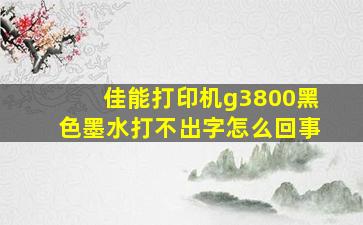 佳能打印机g3800黑色墨水打不出字怎么回事